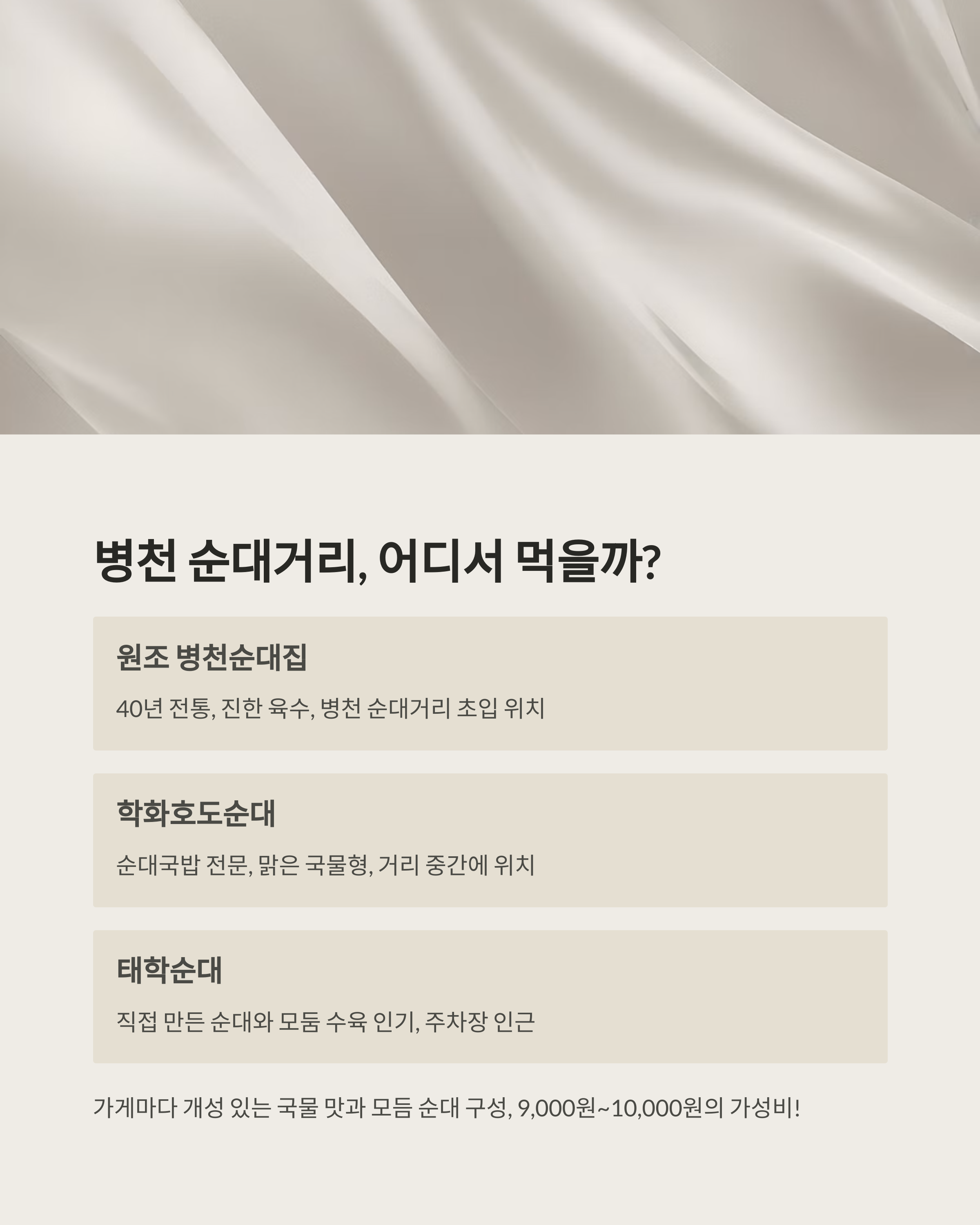 병천 순대거리, 어디서 먹을까?

원조 병천순대집

40년 전통, 진한 육수, 병천 순대거리 초입 위치

학화호도순대

순대국밥 전문, 맑은 국물형, 거리 중간에 위치

태학순대

직접 만든 순대와 모둠 수육 인기, 주차장 인근

가게마다 개성 있는 국물 맛과 모듬 순대 구성, 9,000원~10,000원의 가성비!